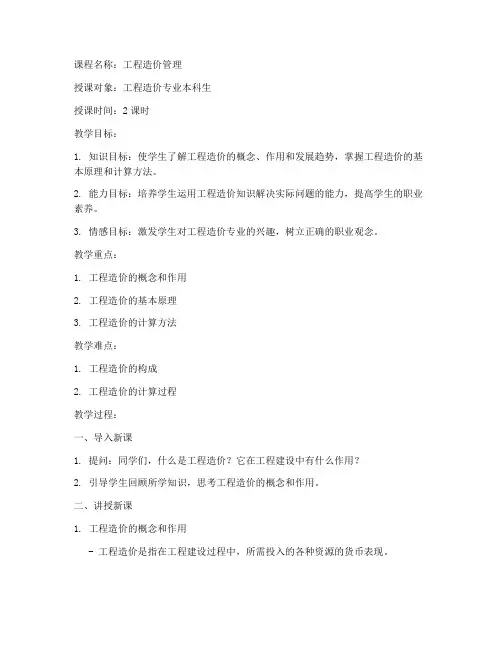 课程名称：工程造价管理

授课对象：工程造价专业本科生

授课时间：2 课时

教学目标：

1. 知识目标：使学生了解工程造价的概念、作用和发展趋势，掌握工程造价的基本原理和计算方法。

2. 能力目标：培养学生运用工程造价知识解决实际问题的能力，提高学生的职业素养。

3. 情感目标：激发学生对工程造价专业的兴趣，树立正确的职业观念。

教学重点：

1. 工程造价的概念和作用

2. 工程造价的基本原理

3. 工程造价的计算方法

教学难点：

1. 工程造价的构成

2. 工程造价的计算过程

教学过程：

一、导入新课

1. 提问：同学们，什么是工程造价？它在工程建设中有什么作用？

2. 引导学生回顾所学知识，思考工程造价的概念和作用。

二、讲授新课

1. 工程造价的概念和作用

- 工程造价是指在工程建设过程中，所需投入的各种资源的货币表现。